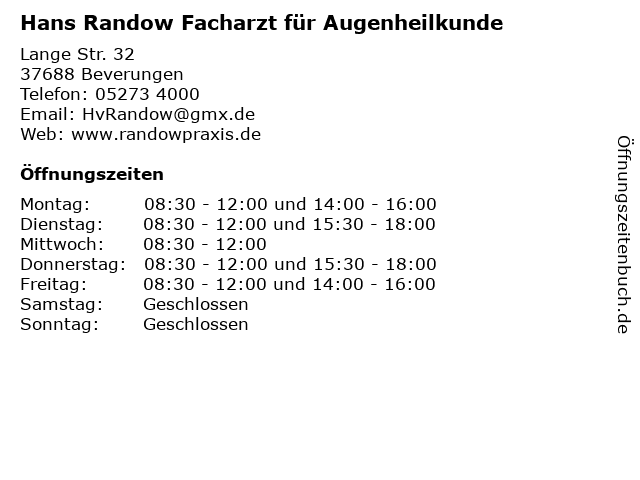 Hans Randow Facharzt für Augenheilkunde

Lange Str. 32
37688 Beverungen
Telefon: 05273 4000
Email: HvRandow@gmx.de
Web: www.randowpraxis.de

Öffnungszeiten

| | |
|---|---|
| Montag: | 08:30 - 12:00 und 14:00 - 16:00 |
| Dienstag: | 08:30 - 12:00 und 15:30 - 18:00 |
| Mittwoch: | 08:30 - 12:00 |
| Donnerstag: | 08:30 - 12:00 und 15:30 - 18:00 |
| Freitag: | 08:30 - 12:00 und 14:00 - 16:00 |
| Samstag: | Geschlossen |
| Sonntag: | Geschlossen |

Öffnungszeitenbuch.de